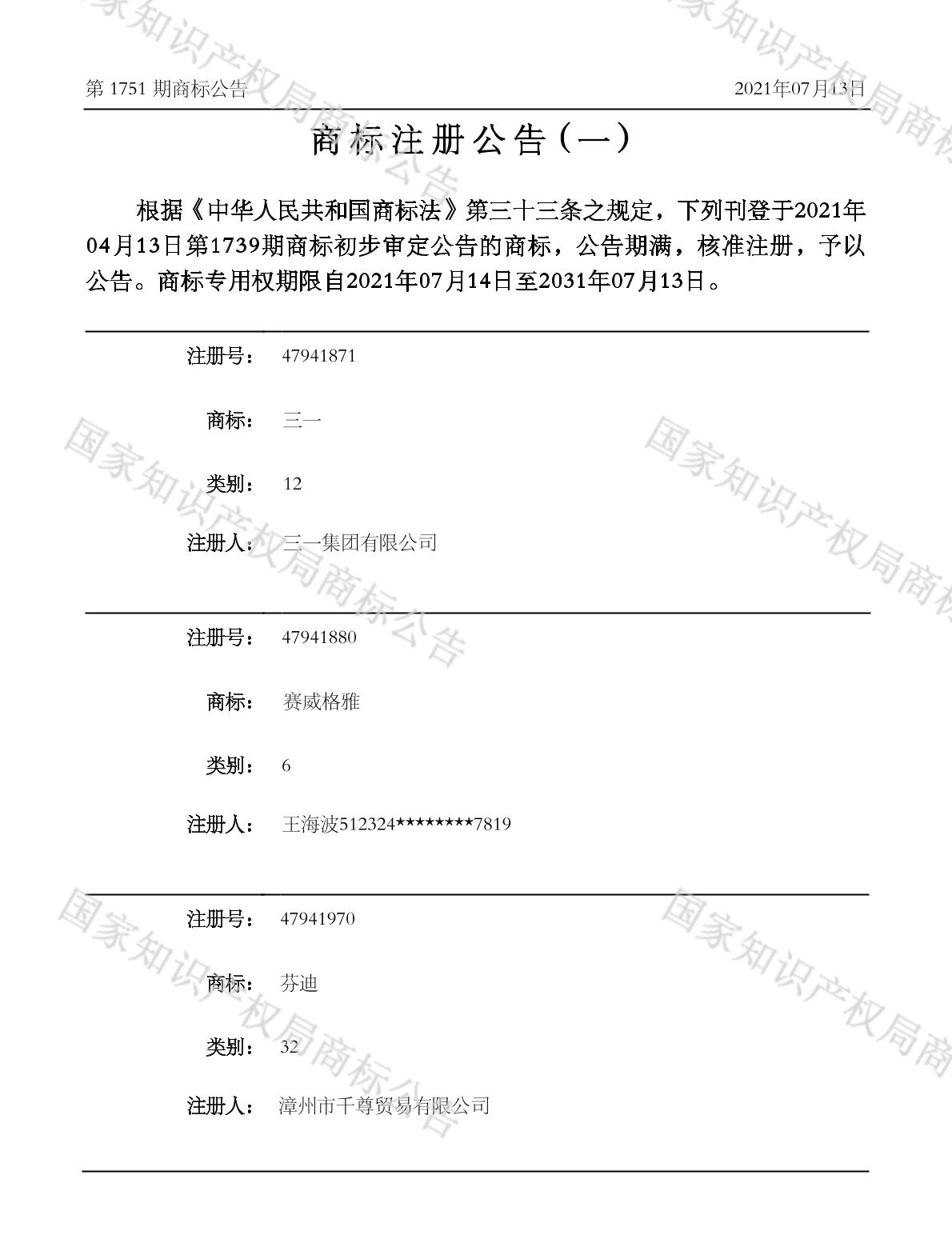 第1751期商标公告 2021年07月13日

商标注册公告(一)

根据《中华人民共和国商标法》第三十三条之规定，下列刊登于2021年04月13日第1739期商标初步审定公告的商标，公告期满，核准注册，予以公告。商标专用权期限自2021年07月14日至2031年07月13日。

注册号： 47941871

商标： 三一

类别： 12

注册人： 三一集团有限公司

注册号： 47941880

商标： 赛威格雅

类别： 6

注册人： 王海波512324********7819

注册号： 47941970

商标： 芬迪

类别： 32

注册人： 漳州市千尊贸易有限公司

国家知识产权局商标公告